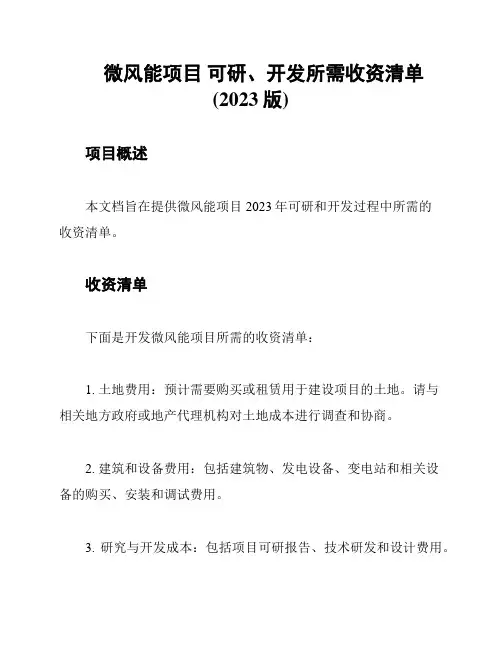 微风能项目 可研、开发所需收资清单
(2023 版)

项目概述

本文档旨在提供微风能项目 2023 年可研和开发过程中所需的收资清单。

收资清单

下面是开发微风能项目所需的收资清单：

1. 土地费用：预计需要购买或租赁用于建设项目的土地。请与相关地方政府或地产代理机构对土地成本进行调查和协商。

2. 建筑和设备费用：包括建筑物、发电设备、变电站和相关设备的购买、安装和调试费用。

3. 研究与开发成本：包括项目可研报告、技术研发和设计费用。